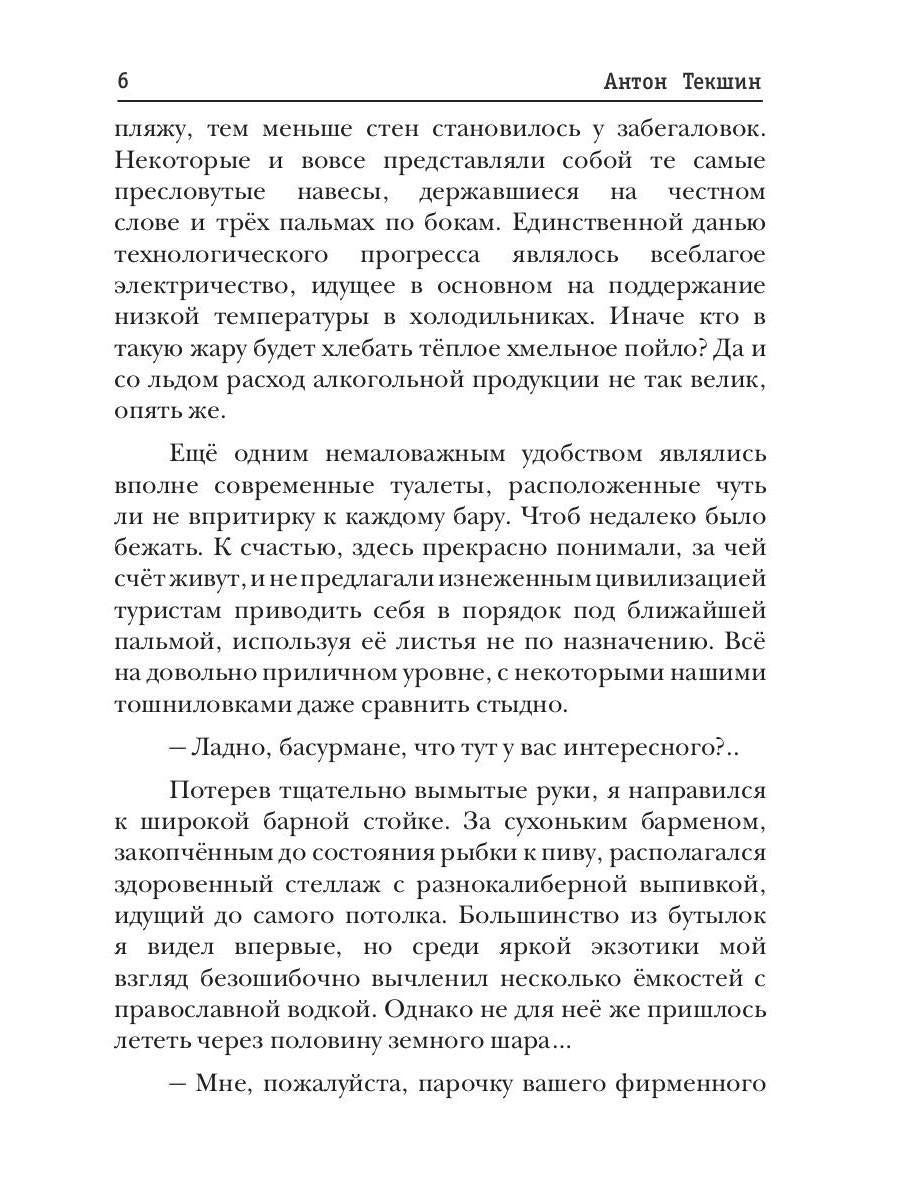 6 Антон Текшин

пляжу, тем меньше стен становилось у забегаловок. Некоторые и вовсе представляли собой те самые пресловутые навесы, державшиеся на честном слове и трёх пальмах по бокам. Единственной данью технологического прогресса являлось всеблагое электричество, идущее в основном на поддержание низкой температуры в холодильниках. Иначе кто в такую жару будет хлебать тёплое хмельное пойло? Да и со льдом расход алкогольной продукции не так велик, опять же.

Ещё одним немаловажным удобством являлись вполне современные туалеты, расположенные чуть ли не впритирку к каждому бару. Чтоб недалеко было бежать. К счастью, здесь прекрасно понимали, за чей счёт живут, и не предлагали изнеженным цивилизацией туристам приводить себя в порядок под ближайшей пальмой, используя её листья не по назначению. Всё на довольно приличном уровне, с некоторыми нашими тошниловками даже сравнить стыдно.

— Ладно, басурмане, что тут у вас интересного?..

Потерев тщательно вымытые руки, я направился к широкой барной стойке. За сухоньким барменом, закопчённым до состояния рыбки к пиву, располагался здоровенный стеллаж с разнокалиберной выпивкой, идущий до самого потолка. Большинство из бутылок я видел впервые, но среди яркой экзотики мой взгляд безошибочно вычленил несколько ёмкостей с православной водкой. Однако не для неё же пришлось лететь через половину земного шара...

— Мне, пожалуйста, парочку вашего фирменного